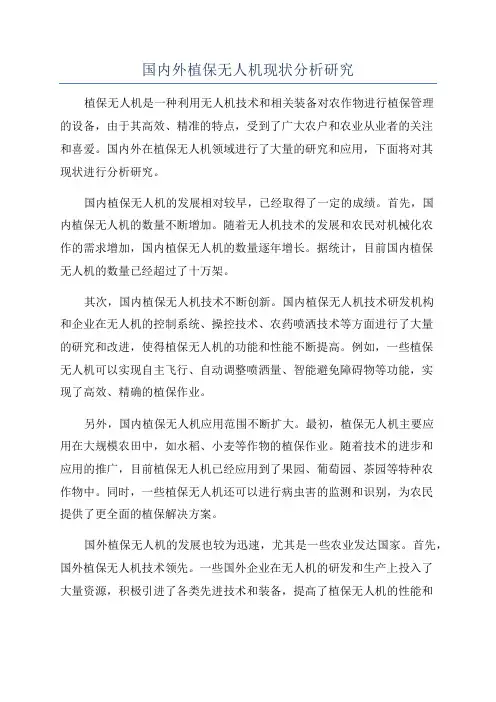 国内外植保无人机现状分析研究

植保无人机是一种利用无人机技术和相关装备对农作物进行植保管理的设备，由于其高效、精准的特点，受到了广大农户和农业从业者的关注和喜爱。国内外在植保无人机领域进行了大量的研究和应用，下面将对其现状进行分析研究。

国内植保无人机的发展相对较早，已经取得了一定的成绩。首先，国内植保无人机的数量不断增加。随着无人机技术的发展和农民对机械化农作的需求增加，国内植保无人机的数量逐年增长。据统计，目前国内植保无人机的数量已经超过了十万架。

其次，国内植保无人机技术不断创新。国内植保无人机技术研发机构和企业在无人机的控制系统、操控技术、农药喷洒技术等方面进行了大量的研究和改进，使得植保无人机的功能和性能不断提高。例如，一些植保无人机可以实现自主飞行、自动调整喷洒量、智能避免障碍物等功能，实现了高效、精确的植保作业。

另外，国内植保无人机应用范围不断扩大。最初，植保无人机主要应用在大规模农田中，如水稻、小麦等作物的植保作业。随着技术的进步和应用的推广，目前植保无人机已经应用到了果园、葡萄园、茶园等特种农作物中。同时，一些植保无人机还可以进行病虫害的监测和识别，为农民提供了更全面的植保解决方案。

国外植保无人机的发展也较为迅速，尤其是一些农业发达国家。首先，国外植保无人机技术领先。一些国外企业在无人机的研发和生产上投入了大量资源，积极引进了各类先进技术和装备，提高了植保无人机的性能和